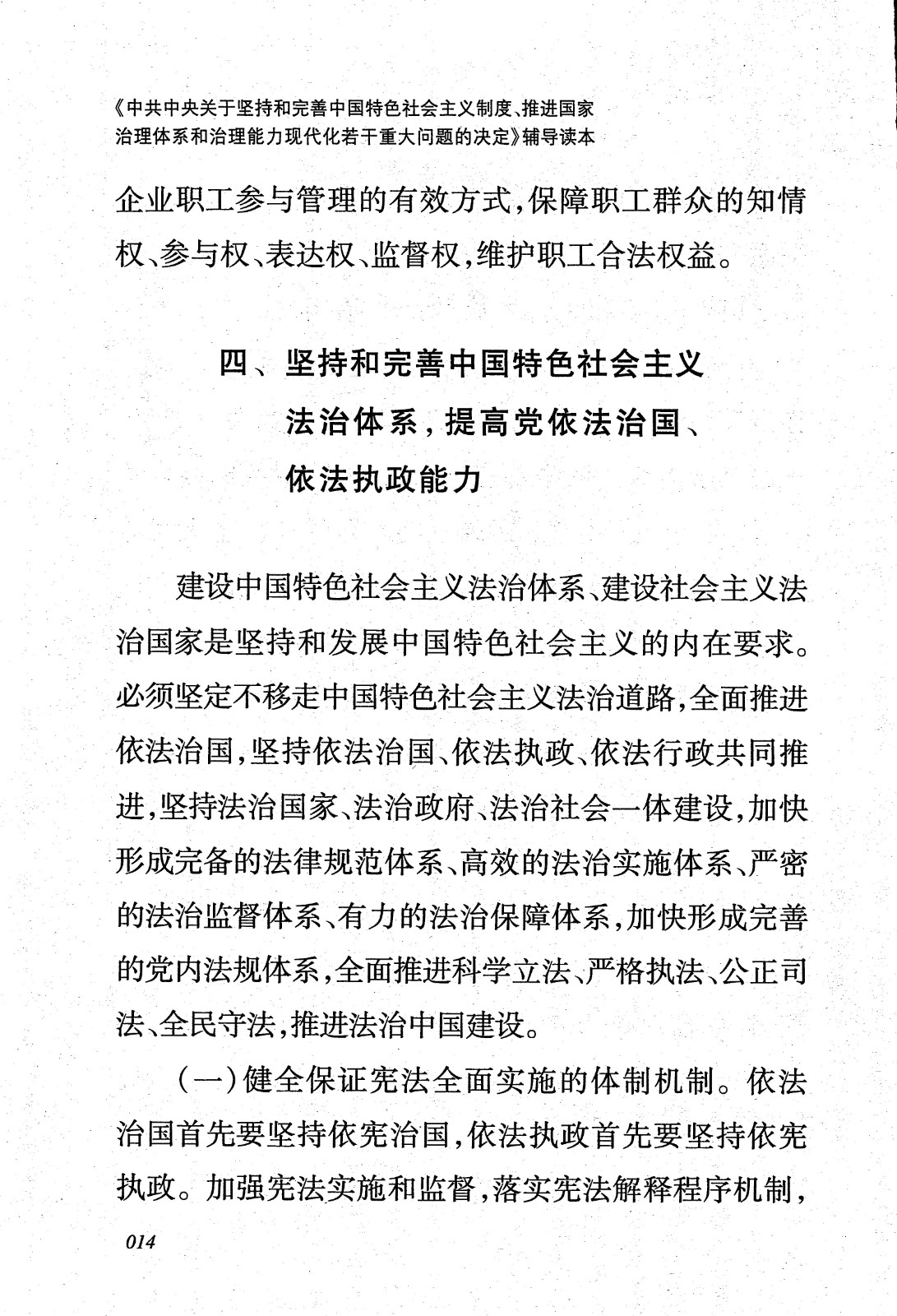 《中共中央关于坚持和完善中国特色社会主义制度、推进国家治理体系和治理能力现代化若干重大问题的决定》辅导读本

企业职工参与管理的有效方式，保障职工群众的知情权、参与权、表达权、监督权，维护职工合法权益。

四、坚持和完善中国特色社会主义法治体系，提高党依法治国、依法执政能力

建设中国特色社会主义法治体系、建设社会主义法治国家是坚持和发展中国特色社会主义的内在要求。必须坚定不移走中国特色社会主义法治道路，全面推进依法治国，坚持依法治国、依法执政、依法行政共同推进，坚持法治国家、法治政府、法治社会一体建设，加快形成完备的法律规范体系、高效的法治实施体系、严密的法治监督体系、有力的法治保障体系，加快形成完善的党内法规体系，全面推进科学立法、严格执法、公正司法、全民守法，推进法治中国建设。

（一）健全保证宪法全面实施的体制机制。依法治国首先要坚持依宪治国，依法执政首先要坚持依宪执政。加强宪法实施和监督，落实宪法解释程序机制，

014